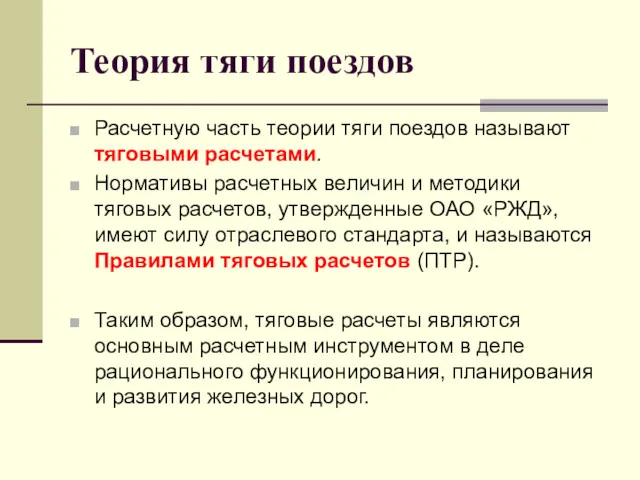 Теория тяги поездов

Расчетную часть теории тяги поездов называют тяговыми расчетами.

Нормативы расчетных величин и методики тяговых расчетов, утвержденные ОАО «РЖД», имеют силу отраслевого стандарта, и называются Правилами тяговых расчетов (ПТР).

Таким образом, тяговые расчеты являются основным расчетным инструментом в деле рационального функционирования, планирования и развития железных дорог.